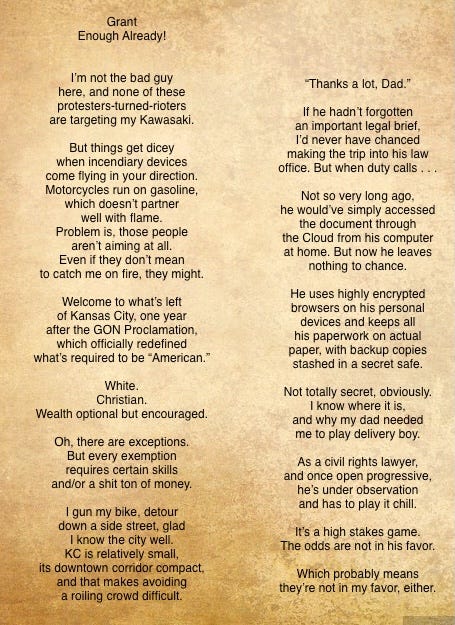 Grant
Enough Already!

I'm not the bad guy
here, and none of these
protesters-turned-rioters
are targeting my Kawasaki.

But things get dicey
when incendiary devices
come flying in your direction.
Motorcycles run on gasoline,
which doesn't partner
well with flame.
Problem is, those people
aren't aiming at all.
Even if they don't mean
to catch me on fire, they might.

Welcome to what's left
of Kansas City, one year
after the GON Proclamation,
which officially redefined
what's required to be "American."

White.
Christian.
Wealth optional but encouraged.

Oh, there are exceptions.
But every exemption
requires certain skills
and/or a shit ton of money.

I gun my bike, detour
down a side street, glad
I know the city well.
KC is relatively small,
its downtown corridor compact,
and that makes avoiding
a roiling crowd difficult.

"Thanks a lot, Dad."

If he hadn't forgotten
an important legal brief,
I'd never have chanced
making the trip into his law
office. But when duty calls . . .

Not so very long ago,
he would've simply accessed
the document through
the Cloud from his computer
at home. But now he leaves
nothing to chance.

He uses highly encrypted
browsers on his personal
devices and keeps all
his paperwork on actual
paper, with backup copies
stashed in a secret safe.

Not totally secret, obviously.
I know where it is,
and why my dad needed
me to play delivery boy.

As a civil rights lawyer,
and once open progressive,
he's under observation
and has to play it chill.

It's a high stakes game.
The odds are not in his favor.

Which probably means
they're not in my favor, either.